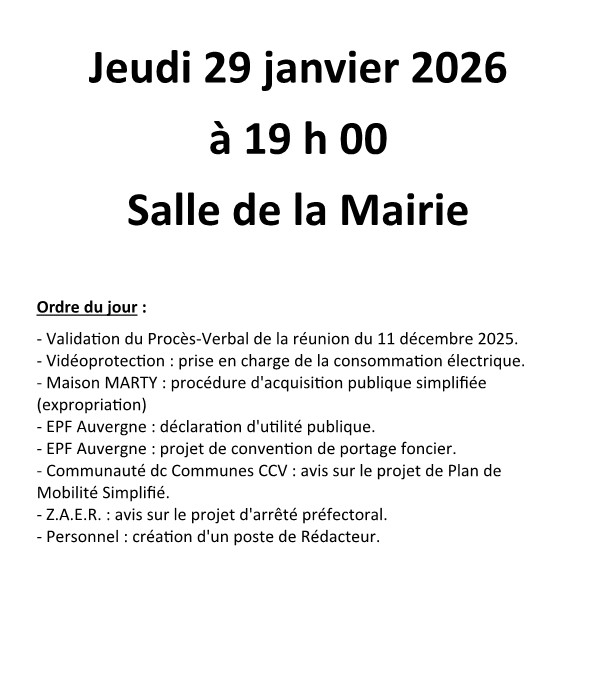 Jeudi 29 janvier 2026

à 19 h 00

Salle de la Mairie

Ordre du jour :

- Validation du Procès-Verbal de la réunion du 11 décembre 2025.
- Vidéoprotection : prise en charge de la consommation électrique.
- Maison MARTY : procédure d'acquisition publique simplifiée (expropriation)
- EPF Auvergne : déclaration d'utilité publique.
- EPF Auvergne : projet de convention de portage foncier.
- Communauté dc Communes CCV : avis sur le projet de Plan de Mobilité Simplifié.
- Z.A.E.R. : avis sur le projet d'arrêté préfectoral.
- Personnel : création d'un poste de Rédacteur.